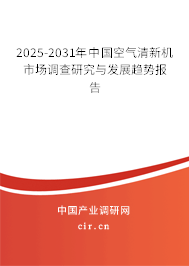 2025-2031年中国空气清新机市场调查研究与发展趋势报告

中国产业调研网

cir.cn